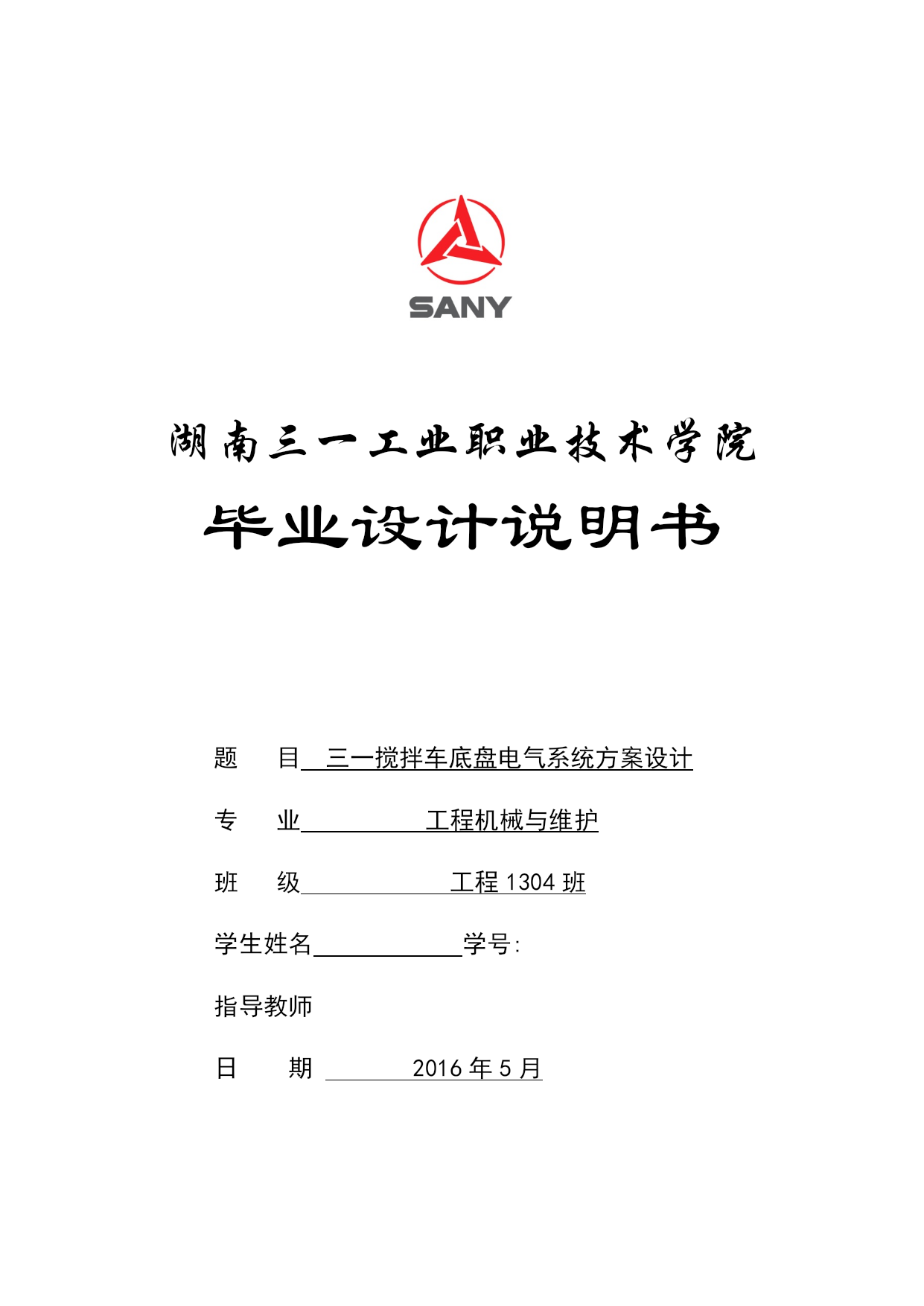 SANY

湖南三一工业职业技术学院

毕业设计说明书

题　目 三一搅拌车底盘电气系统方案设计

专　业 工程机械与维护

班　级 工程 1304 班

学生姓名　　　学号：

指导教师

日　期 2016 年 5 月